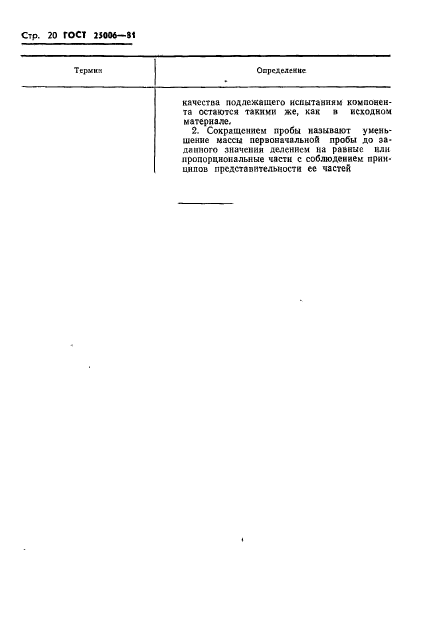 Стр. 20 ГОСТ 25006—81

| Термин | Определение |
|---|---|
| | качества подлежащего испытаниям компонента остаются такими же, как в исходном материале. 2. Сокращением пробы называют уменьшение массы первоначальной пробы до заданного значения делением на равные или пропорциональные части с соблюдением принципов представительности ее частей |